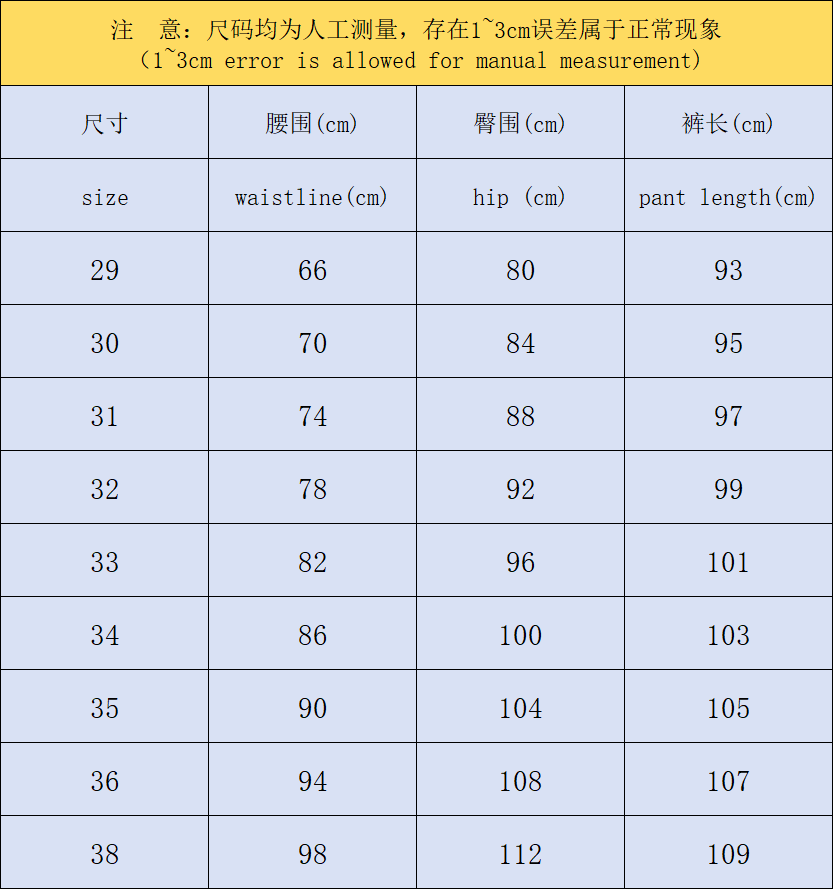 注 意：尺码均为人工测量，存在1~3cm误差属于正常现象
（1~3cm error is allowed for manual measurement）

| 尺寸 | 腰围(cm) | 臀围(cm) | 裤长(cm) |
|---|---|---|---|
| size | waistline(cm) | hip (cm) | pant length(cm) |
| 29 | 66 | 80 | 93 |
| 30 | 70 | 84 | 95 |
| 31 | 74 | 88 | 97 |
| 32 | 78 | 92 | 99 |
| 33 | 82 | 96 | 101 |
| 34 | 86 | 100 | 103 |
| 35 | 90 | 104 | 105 |
| 36 | 94 | 108 | 107 |
| 38 | 98 | 112 | 109 |